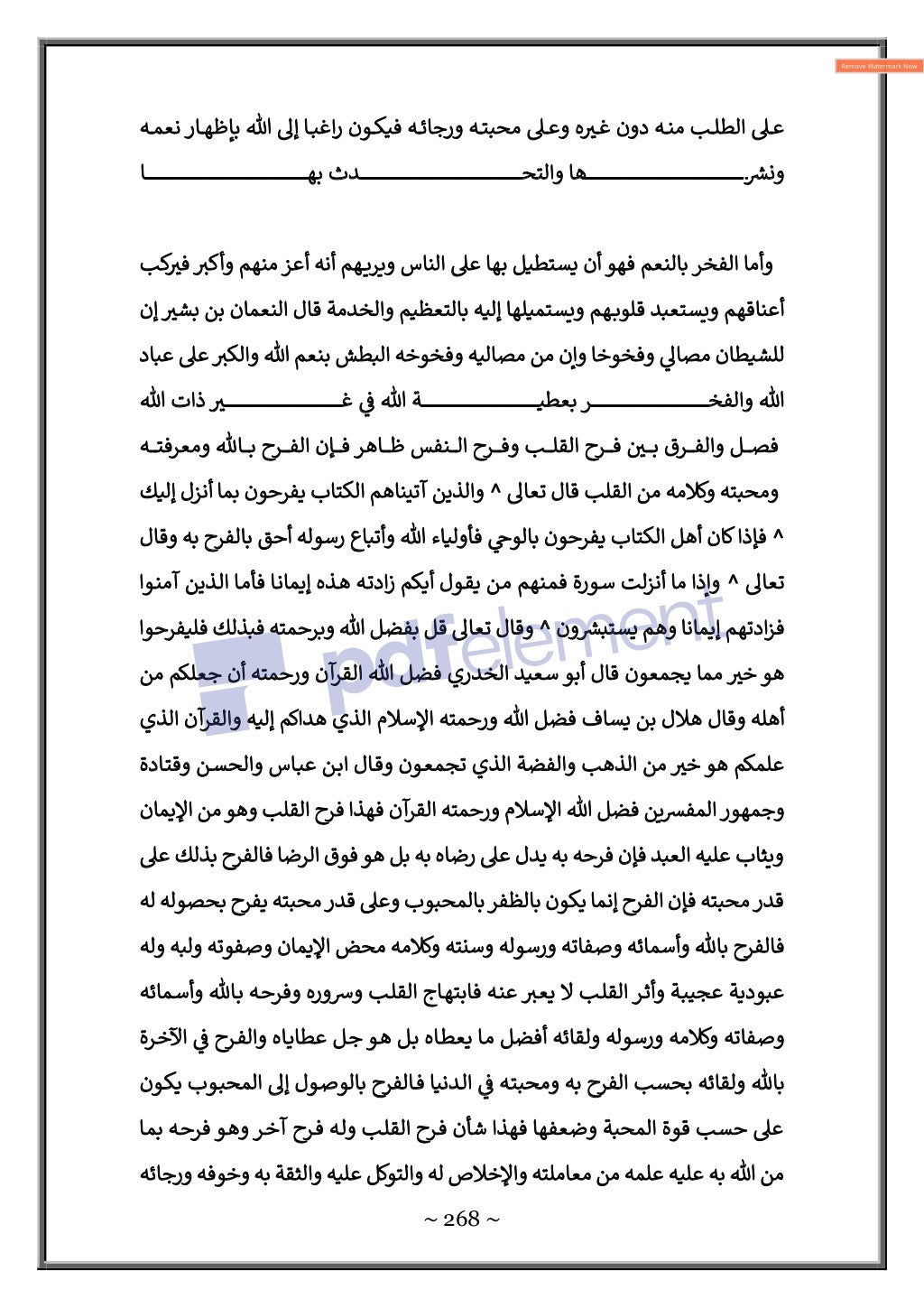 Remove Watermark Now

على الطلب منه دون غيره وعلى محبته ورجائه فيكون راغبا إلى الله بإظهار نعمه ونشرها والتحدث بها

وأما الفخر بالنعم فهو أن يستطيل بها على الناس ويريهم أنه أعز منهم وأكبر فيركب أعناقهم ويستعبد قلوبهم ويستميلها إليه بالتعظيم والخدمة قال النعمان بن بشير إن للشيطان مصالي وفخوخا وإن من مصاليه وفخوخه البطش بنعم الله والكبر على عباد الله والفخر بعطية الله في غير ذات الله

فصل والفرق بين فرح القلب وفرح النفس ظاهر فإن الفرح بالله ومعرفته ومحبته وكلامه من القلب قال تعالى ^ والذين آتيناهم الكتاب يفرحون بما أنزل إليك ^ فإذا كان أهل الكتاب يفرحون بالوحي فأولياء الله وأتباع رسوله أحق بالفرح به وقال تعالى ^ وإذا ما أنزلت سورة فمنهم من يقول أيكم زادته هذه إيمانا فأما الذين آمنوا فزادتهم إيمانا وهم يستبشرون ^ وقال تعالى قل بفضل الله وبرحمته فبذلك فليفرحوا هو خير مما يجمعون قال أبو سعيد الخدري فضل الله القرآن ورحمته أن جعلكم من أهله وقال هلال بن يساف فضل الله ورحمته الإسلام الذي هداكم إليه والقرآن الذي علمكم هو خير من الذهب والفضة الذي تجمعون وقال ابن عباس والحسن وقتادة وجمهور المفسرين فضل الله الإسلام ورحمته القرآن فهذا فرح القلب وهو من الإيمان ويثاب عليه العبد فإن فرحه به يدل على رضاه به بل هو فوق الرضا فالفرح بذلك على قدر محبته فإن الفرح إنما يكون بالظفر بالمحبوب وعلى قدر محبته يفرح بحصوله له فالفرح بالله وأسمائه وصفاته ورسوله وسنته وكلامه محض الإيمان وصفوته ولبه وله عبودية عجيبة وأثر القلب لا يعبر عنه فابتهاج القلب وسروره وفرحه بالله وأسمائه وصفاته وكلامه ورسوله ولقائه أفضل ما يعطاه بل هو جل عطاياه والفرح في الآخرة بالله ولقائه بحسب الفرح به ومحبته في الدنيا فالفرح بالوصول إلى المحبوب يكون على حسب قوة المحبة وضعفها فهذا شأن فرح القلب وله فرح آخر وهو فرحه بما من الله به عليه علمه من معاملته والإخلاص له والتوكل عليه والثقة به وخوفه ورجائه

pdfelement

~ 268 ~